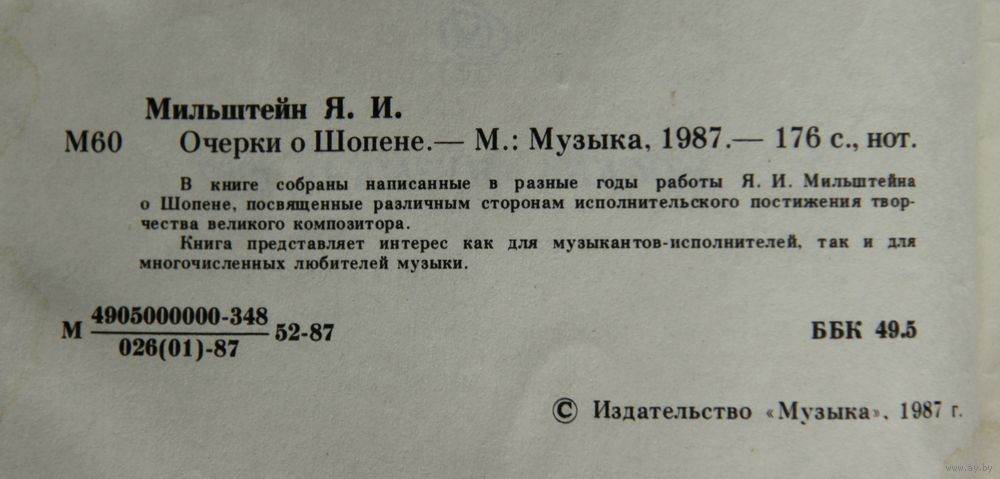 Мильштейн Я. И.

М60 Очерки о Шопене.— М.: Музыка, 1987.— 176 с., нот.

В книге собраны написанные в разные годы работы Я. И. Мильштейна о Шопене, посвященные различным сторонам исполнительского постижения творчества великого композитора.

Книга представляет интерес как для музыкантов-исполнителей, так и для многочисленных любителей музыки.

М $\frac{4905000000-348}{026(01)-87}$ 52-87

ББК 49.5

© Издательство «Музыка», 1987 г.